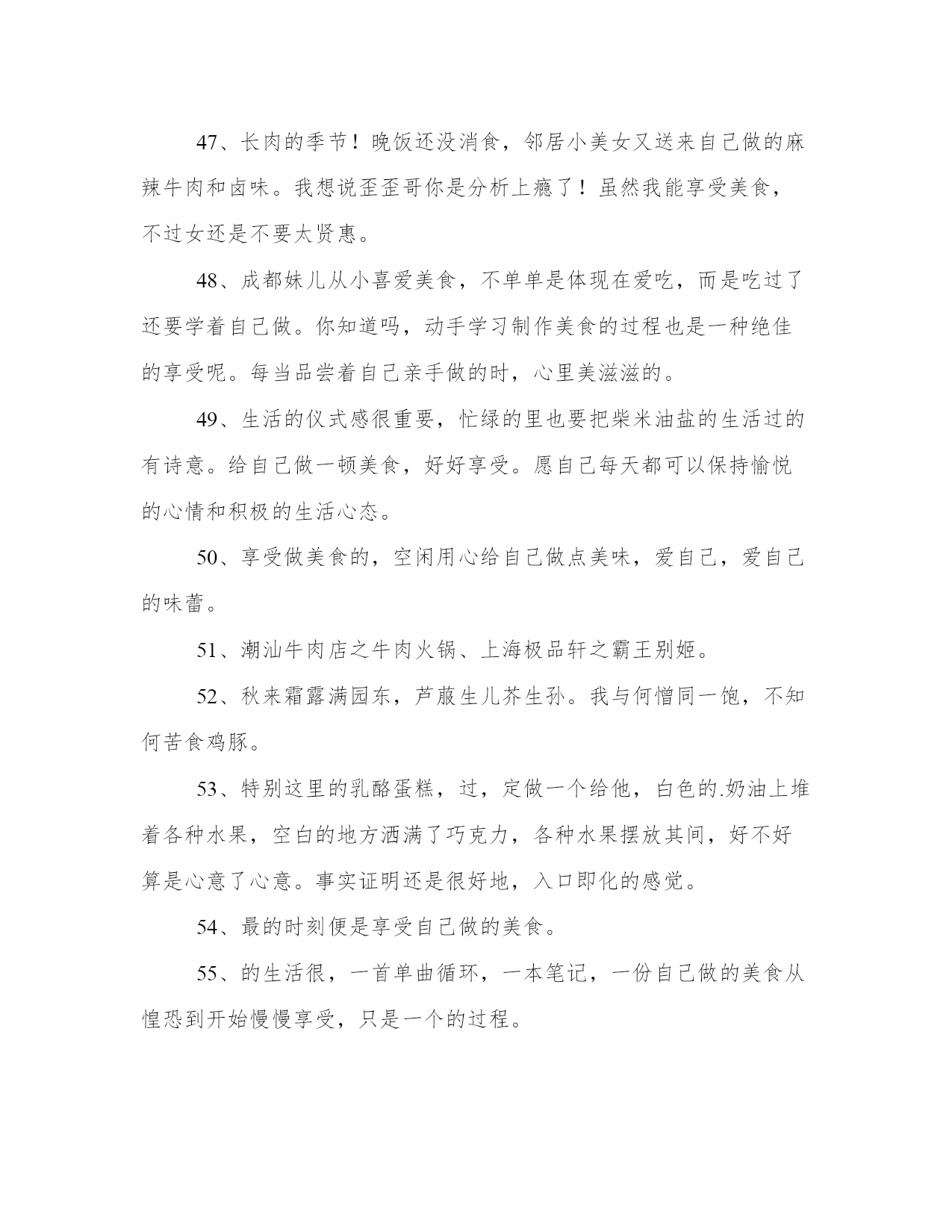 47、长肉的季节！晚饭还没消食，邻居小美女又送来自己做的麻辣牛肉和卤味。我想说歪歪哥你是分析上瘾了！虽然我能享受美食，不过女还是不要太贤惠。

48、成都妹儿从小喜爱美食，不单单是体现在爱吃，而是吃过了还要学着自己做。你知道吗，动手学习制作美食的过程也是一种绝佳的享受呢。每当品尝着自己亲手做的时，心里美滋滋的。

49、生活的仪式感很重要，忙绿的里也要把柴米油盐的生活过的有诗意。给自己做一顿美食，好好享受。愿自己每天都可以保持愉悦的心情和积极的生活心态。

50、享受做美食的，空闲用心给自己做点美味，爱自己，爱自己的味蕾。

51、潮汕牛肉店之牛肉火锅、上海极品轩之霸王别姬。

52、秋来霜露满园东，芦菔生儿芥生孙。我与何憎同一饱，不知何苦食鸡豚。

53、特别这里的乳酪蛋糕，过，定做一个给他，白色的.奶油上堆着各种水果，空白的地方洒满了巧克力，各种水果摆放其间，好不好算是心意了心意。事实证明还是很好地，入口即化的感觉。

54、最的时刻便是享受自己做的美食。

55、的生活很，一首单曲循环，一本笔记，一份自己做的美食从惶恐到开始慢慢享受，只是一个的过程。